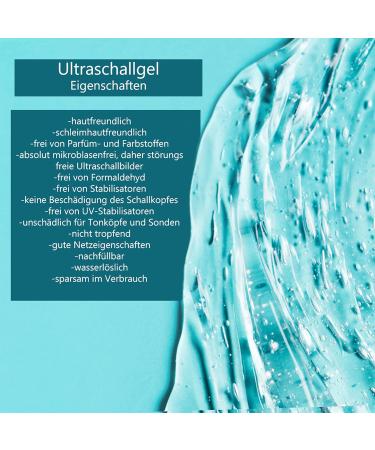 Ultraschallgel
Eigenschaften

-hautfreundlich
-schleimhautfreundlich
-frei von Parfüm- und Farbstoffen
-absolut mikroblasenfrei, daher störungs freie Ultraschallbilder
-frei von Formaldehyd
-frei von Stabilisatoren
-keine Beschädigung des Schallkopfes
-frei von UV-Stabilisatoren
-unschädlich für Tonköpfe und Sonden
-nicht tropfend
-gute Netzeigenschaften
-nachfüllbar
-wasserlöslich
-sparsam im Verbrauch